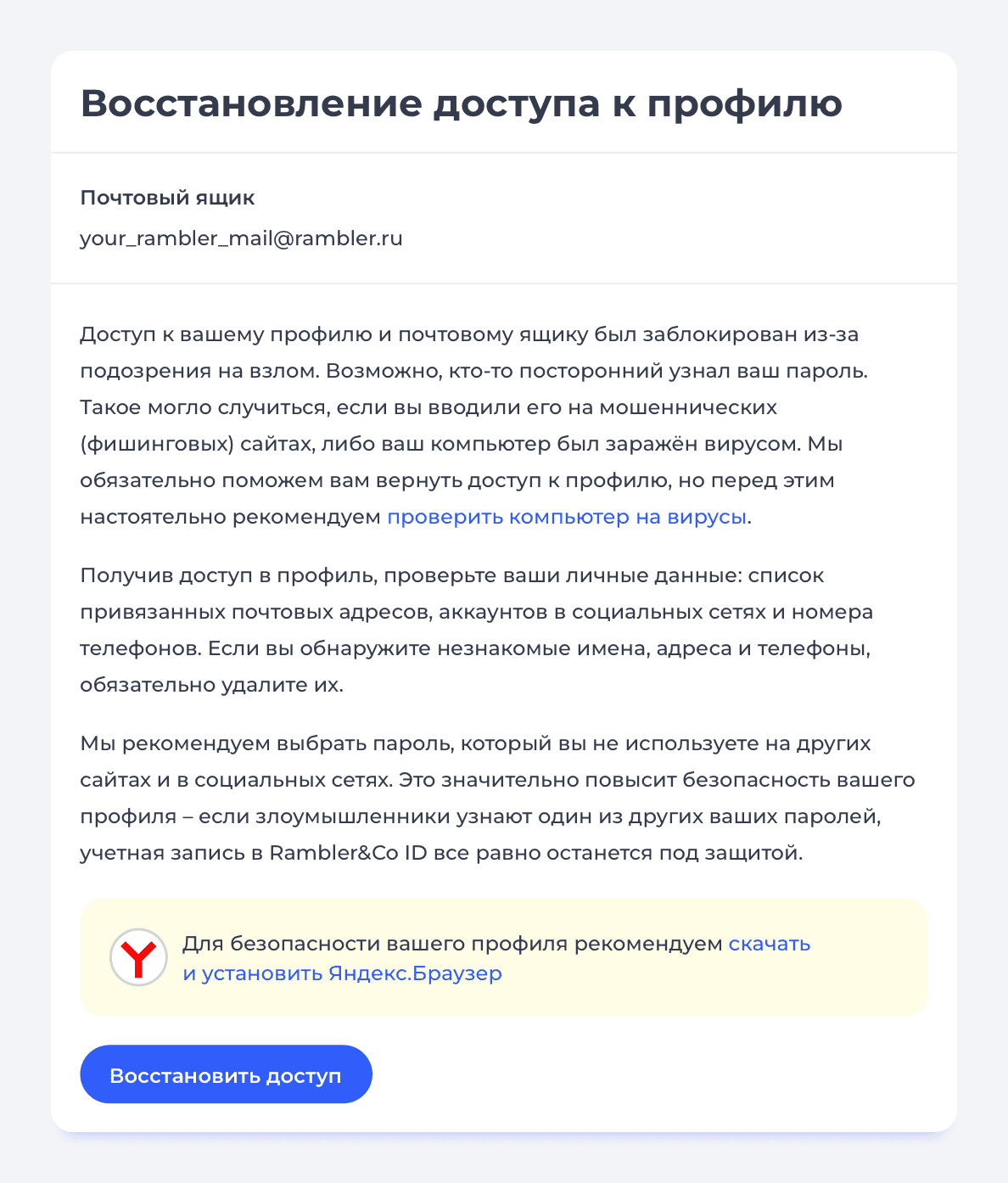 Восстановление доступа к профилю

Почтовый ящик

your_rambler_mail@rambler.ru

Доступ к вашему профилю и почтовому ящику был заблокирован из-за подозрения на взлом. Возможно, кто-то посторонний узнал ваш пароль. Такое могло случиться, если вы вводили его на мошеннических (фишинговых) сайтах, либо ваш компьютер был заражён вирусом. Мы обязательно поможем вам вернуть доступ к профилю, но перед этим настоятельно рекомендуем проверить компьютер на вирусы.

Получив доступ в профиль, проверьте ваши личные данные: список привязанных почтовых адресов, аккаунтов в социальных сетях и номера телефонов. Если вы обнаружите незнакомые имена, адреса и телефоны, обязательно удалите их.

Мы рекомендуем выбрать пароль, который вы не используете на других сайтах и в социальных сетях. Это значительно повысит безопасность вашего профиля – если злоумышленники узнают один из других ваших паролей, учетная запись в Rambler&Co ID все равно останется под защитой.

Y

Для безопасности вашего профиля рекомендуем скачать и установить Яндекс.Браузер

Восстановить доступ